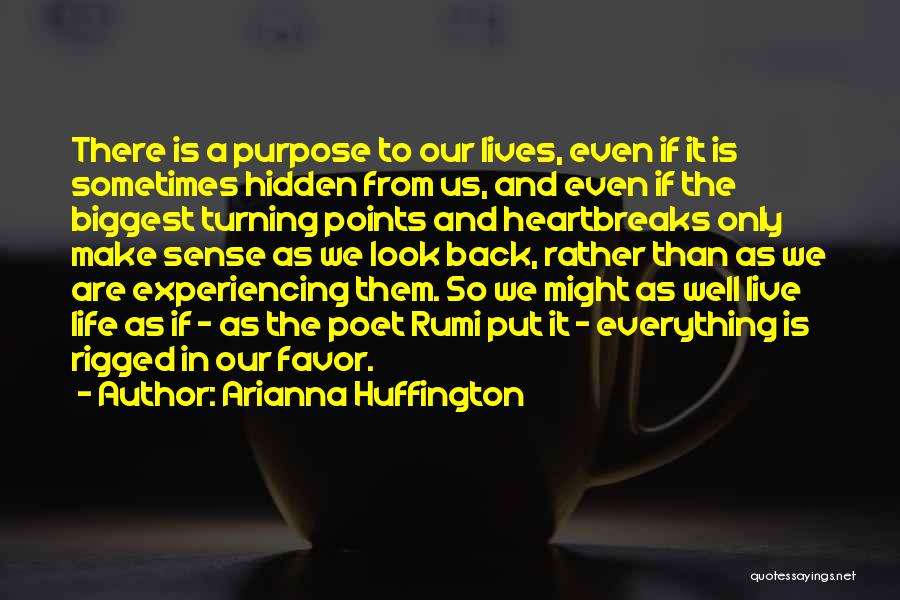 There is a purpose to our lives, even if it is sometimes hidden from us, and even if the biggest turning points and heartbreaks only make sense as we look back, rather than as we are experiencing them. So we might as well live life as if - as the poet Rumi put it - everything is rigged in our favor.

- Author: Arianna Huffington

quotessayings.net